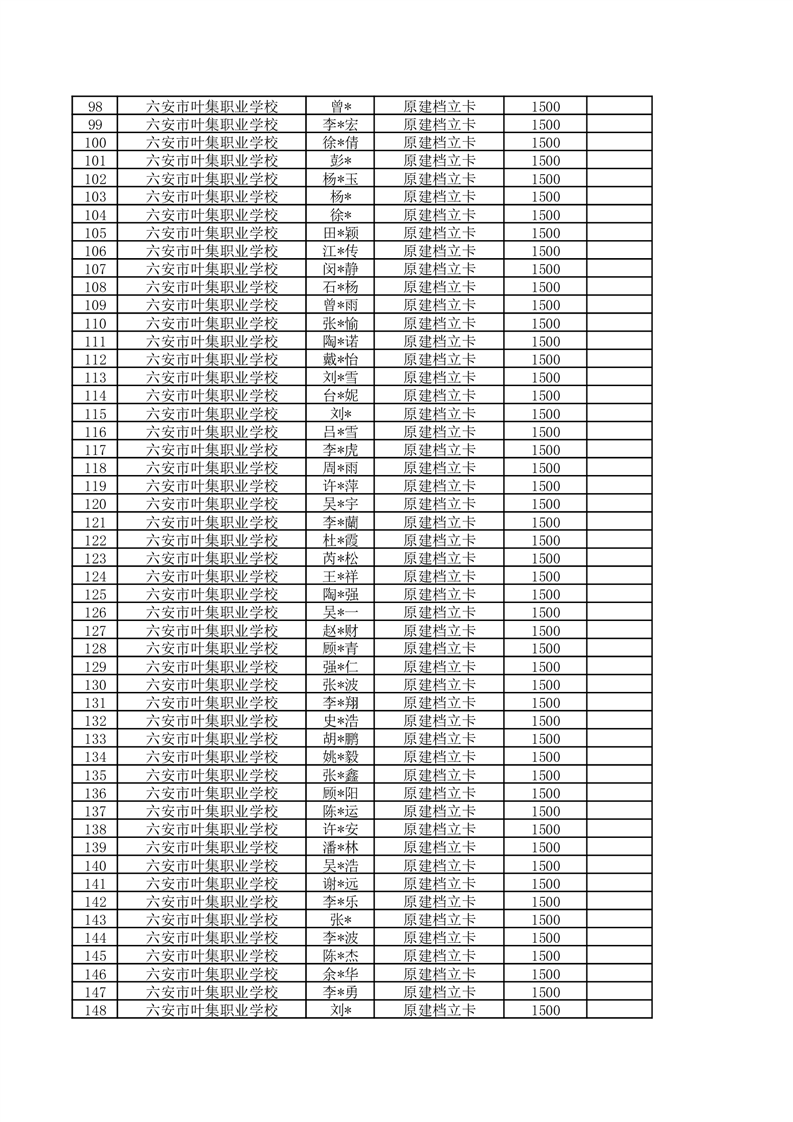 | 98 | 六安市叶集职业学校 | 曾* | 原建档立卡 | 1500 | |
|---|---|---|---|---|---|
| 99 | 六安市叶集职业学校 | 李*宏 | 原建档立卡 | 1500 | |
| 100 | 六安市叶集职业学校 | 徐*倩 | 原建档立卡 | 1500 | |
| 101 | 六安市叶集职业学校 | 彭* | 原建档立卡 | 1500 | |
| 102 | 六安市叶集职业学校 | 杨*玉 | 原建档立卡 | 1500 | |
| 103 | 六安市叶集职业学校 | 杨* | 原建档立卡 | 1500 | |
| 104 | 六安市叶集职业学校 | 徐* | 原建档立卡 | 1500 | |
| 105 | 六安市叶集职业学校 | 田*颖 | 原建档立卡 | 1500 | |
| 106 | 六安市叶集职业学校 | 江*传 | 原建档立卡 | 1500 | |
| 107 | 六安市叶集职业学校 | 闵*静 | 原建档立卡 | 1500 | |
| 108 | 六安市叶集职业学校 | 石*杨 | 原建档立卡 | 1500 | |
| 109 | 六安市叶集职业学校 | 曾*雨 | 原建档立卡 | 1500 | |
| 110 | 六安市叶集职业学校 | 张*愉 | 原建档立卡 | 1500 | |
| 111 | 六安市叶集职业学校 | 陶*诺 | 原建档立卡 | 1500 | |
| 112 | 六安市叶集职业学校 | 戴*怡 | 原建档立卡 | 1500 | |
| 113 | 六安市叶集职业学校 | 刘*雪 | 原建档立卡 | 1500 | |
| 114 | 六安市叶集职业学校 | 台*妮 | 原建档立卡 | 1500 | |
| 115 | 六安市叶集职业学校 | 刘* | 原建档立卡 | 1500 | |
| 116 | 六安市叶集职业学校 | 吕*雪 | 原建档立卡 | 1500 | |
| 117 | 六安市叶集职业学校 | 李*虎 | 原建档立卡 | 1500 | |
| 118 | 六安市叶集职业学校 | 周*雨 | 原建档立卡 | 1500 | |
| 119 | 六安市叶集职业学校 | 许*萍 | 原建档立卡 | 1500 | |
| 120 | 六安市叶集职业学校 | 吴*宇 | 原建档立卡 | 1500 | |
| 121 | 六安市叶集职业学校 | 李*蘭 | 原建档立卡 | 1500 | |
| 122 | 六安市叶集职业学校 | 杜*霞 | 原建档立卡 | 1500 | |
| 123 | 六安市叶集职业学校 | 芮*松 | 原建档立卡 | 1500 | |
| 124 | 六安市叶集职业学校 | 王*祥 | 原建档立卡 | 1500 | |
| 125 | 六安市叶集职业学校 | 陶*强 | 原建档立卡 | 1500 | |
| 126 | 六安市叶集职业学校 | 吴*一 | 原建档立卡 | 1500 | |
| 127 | 六安市叶集职业学校 | 赵*财 | 原建档立卡 | 1500 | |
| 128 | 六安市叶集职业学校 | 顾*青 | 原建档立卡 | 1500 | |
| 129 | 六安市叶集职业学校 | 强*仁 | 原建档立卡 | 1500 | |
| 130 | 六安市叶集职业学校 | 张*波 | 原建档立卡 | 1500 | |
| 131 | 六安市叶集职业学校 | 李*翔 | 原建档立卡 | 1500 | |
| 132 | 六安市叶集职业学校 | 史*浩 | 原建档立卡 | 1500 | |
| 133 | 六安市叶集职业学校 | 胡*鹏 | 原建档立卡 | 1500 | |
| 134 | 六安市叶集职业学校 | 姚*毅 | 原建档立卡 | 1500 | |
| 135 | 六安市叶集职业学校 | 张*鑫 | 原建档立卡 | 1500 | |
| 136 | 六安市叶集职业学校 | 顾*阳 | 原建档立卡 | 1500 | |
| 137 | 六安市叶集职业学校 | 陈*运 | 原建档立卡 | 1500 | |
| 138 | 六安市叶集职业学校 | 许*安 | 原建档立卡 | 1500 | |
| 139 | 六安市叶集职业学校 | 潘*林 | 原建档立卡 | 1500 | |
| 140 | 六安市叶集职业学校 | 吴*浩 | 原建档立卡 | 1500 | |
| 141 | 六安市叶集职业学校 | 谢*远 | 原建档立卡 | 1500 | |
| 142 | 六安市叶集职业学校 | 李*乐 | 原建档立卡 | 1500 | |
| 143 | 六安市叶集职业学校 | 张* | 原建档立卡 | 1500 | |
| 144 | 六安市叶集职业学校 | 李*波 | 原建档立卡 | 1500 | |
| 145 | 六安市叶集职业学校 | 陈*杰 | 原建档立卡 | 1500 | |
| 146 | 六安市叶集职业学校 | 余*华 | 原建档立卡 | 1500 | |
| 147 | 六安市叶集职业学校 | 李*勇 | 原建档立卡 | 1500 | |
| 148 | 六安市叶集职业学校 | 刘* | 原建档立卡 | 1500 | |